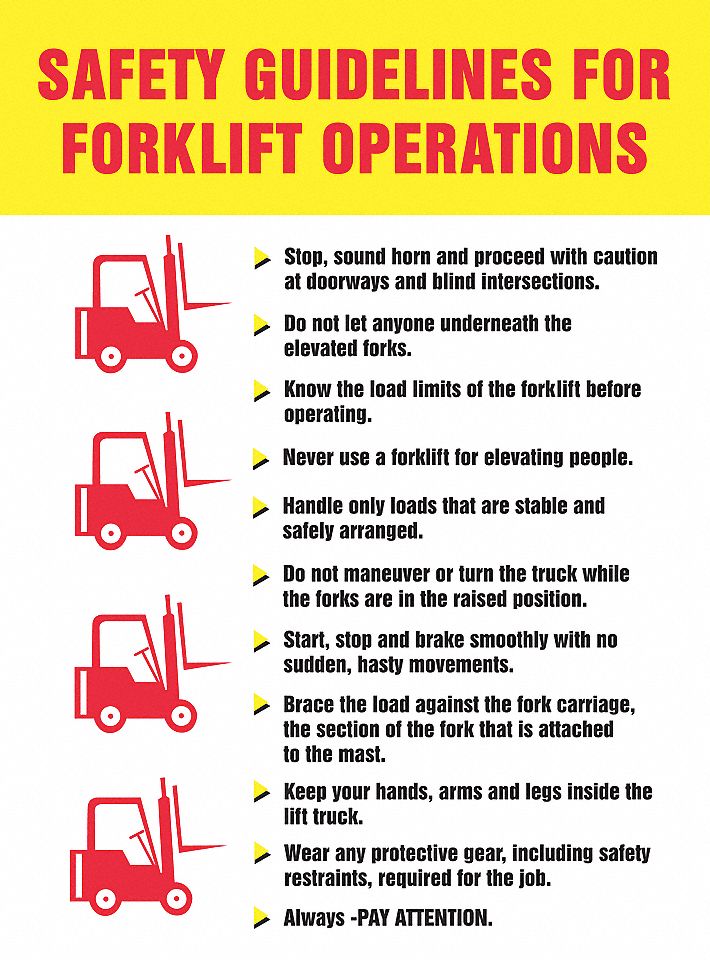 SAFETY GUIDELINES FOR FORKLIFT OPERATIONS

Stop, sound horn and proceed with caution at doorways and blind intersections.

Do not let anyone underneath the elevated forks.

Know the load limits of the forklift before operating.

Never use a forklift for elevating people.

Handle only loads that are stable and safely arranged.

Do not maneuver or turn the truck while the forks are in the raised position.

Start, stop and brake smoothly with no sudden, hasty movements.

Brace the load against the fork carriage, the section of the fork that is attached to the mast.

Keep your hands, arms and legs inside the lift truck.

Wear any protective gear, including safety restraints, required for the job.

Always -PAY ATTENTION.